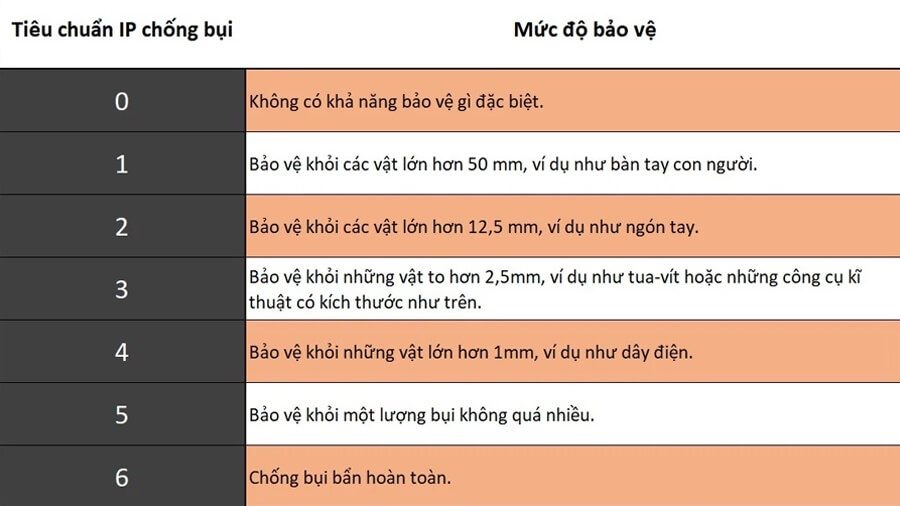 | Tiêu chuẩn IP chống bụi | Mức độ bảo vệ |
|---|---|
| 0 | Không có khả năng bảo vệ gì đặc biệt. |
| 1 | Bảo vệ khỏi các vật lớn hơn 50 mm, ví dụ như bàn tay con người. |
| 2 | Bảo vệ khỏi các vật lớn hơn 12,5 mm, ví dụ như ngón tay. |
| 3 | Bảo vệ khỏi những vật to hơn 2,5mm, ví dụ như tua-vít hoặc những công cụ kĩ thuật có kích thước như trên. |
| 4 | Bảo vệ khỏi những vật lớn hơn 1mm, ví dụ như dây điện. |
| 5 | Bảo vệ khỏi một lượng bụi không quá nhiều. |
| 6 | Chống bụi bẩn hoàn toàn. |